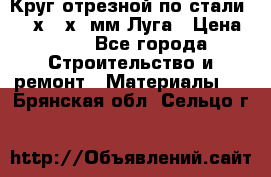 Круг отрезной по стали х х мм Луга Цена Все города Строительство и ремонт Материалы Брянская обл Сельцо г

http://Объявлений.сайт